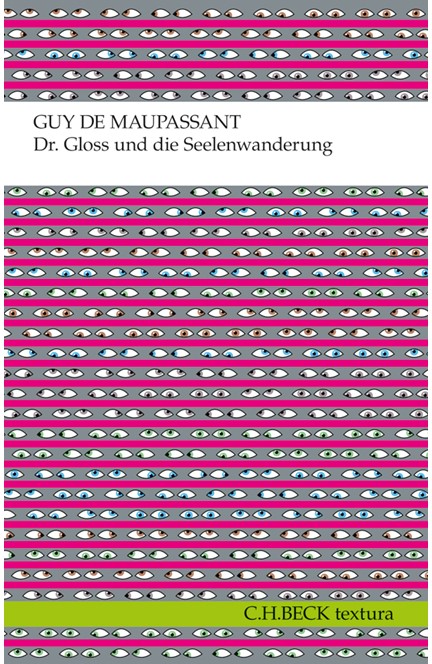 GUY DE MAUPASSANT
Dr. Gloss und die Seelenwanderung

C.H.BECK textura